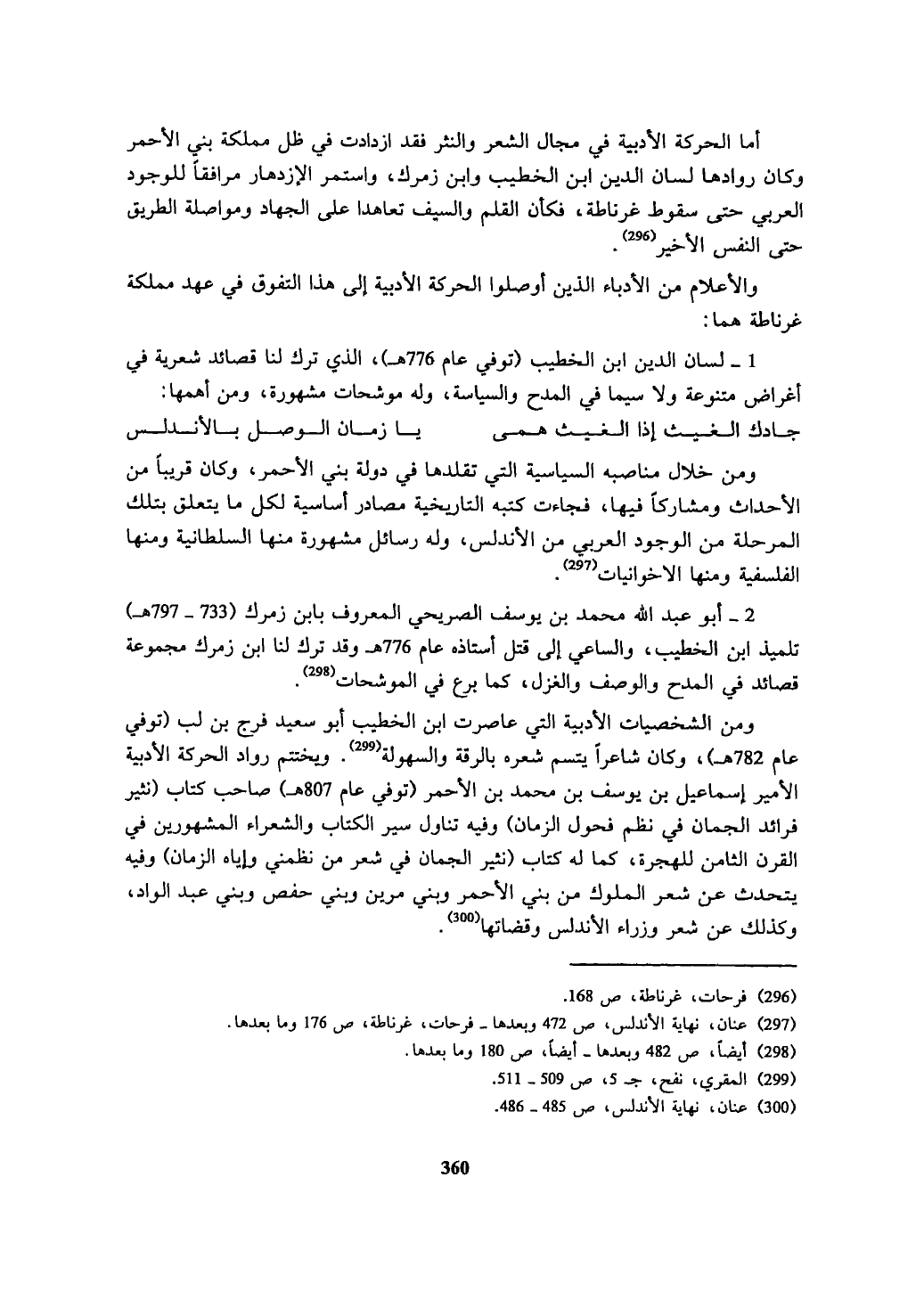 أما الحركة الأدبية في مجال الشعر والنثر فقد ازدادت في ظل مملكة بني الأحمر وكان روادها لسان الدين ابن الخطيب وابن زمرك، واستمر الإزدهار مرافقاً للوجود العربي حتى سقوط غرناطة، فكأن القلم والسيف تعاهدا على الجهاد ومواصلة الطريق حتى النفس الأخير$^{(296)}$.

والأعلام من الأدباء الذين أوصلوا الحركة الأدبية إلى هذا التفوق في عهد مملكة غرناطة هما:

1 ـ لسان الدين ابن الخطيب (توفي عام 776هـ)، الذي ترك لنا قصائد شعرية في أغراض متنوعة ولا سيما في المدح والسياسة، وله موشحات مشهورة، ومن أهمها:

جادك الغيث إذا الغيث همى يا زمان الوصل بالأندلس

ومن خلال مناصبه السياسية التي تقلدها في دولة بني الأحمر، وكان قريباً من الأحداث ومشاركاً فيها، فجاءت كتبه التاريخية مصادر أساسية لكل ما يتعلق بتلك المرحلة من الوجود العربي من الأندلس، وله رسائل مشهورة منها السلطانية ومنها الفلسفية ومنها الاخوانيات$^{(297)}$.

2 ـ أبو عبد الله محمد بن يوسف الصريحي المعروف بابن زمرك (733 ـ 797هـ) تلميذ ابن الخطيب، والساعي إلى قتل أستاذه عام 776هـ وقد ترك لنا ابن زمرك مجموعة قصائد في المدح والوصف والغزل، كما برع في الموشحات$^{(298)}$.

ومن الشخصيات الأدبية التي عاصرت ابن الخطيب أبو سعيد فرج بن لب (توفي عام 782هـ)، وكان شاعراً يتسم شعره بالرقة والسهولة$^{(299)}$. ويختتم رواد الحركة الأدبية الأمير إسماعيل بن يوسف بن محمد بن الأحمر (توفي عام 807هـ) صاحب كتاب (نثير فرائد الجمان في نظم فحول الزمان) وفيه تناول سير الكتاب والشعراء المشهورين في القرن الثامن للهجرة، كما له كتاب (نثير الجمان في شعر من نظمني وإياه الزمان) وفيه يتحدث عن شعر الملوك من بني الأحمر وبني مرين وبني حفص وبني عبد الواد، وكذلك عن شعر وزراء الأندلس وقضاتها$^{(300)}$.

(296) فرحات، غرناطة، ص 168.
(297) عنان، نهاية الأندلس، ص 472 وبعدها ـ فرحات، غرناطة، ص 176 وما بعدها.
(298) أيضاً، ص 482 وبعدها ـ أيضاً، ص 180 وما بعدها.
(299) المقري، نفح، جـ 5، ص 509 ـ 511.
(300) عنان، نهاية الأندلس، ص 485 ـ 486.

360